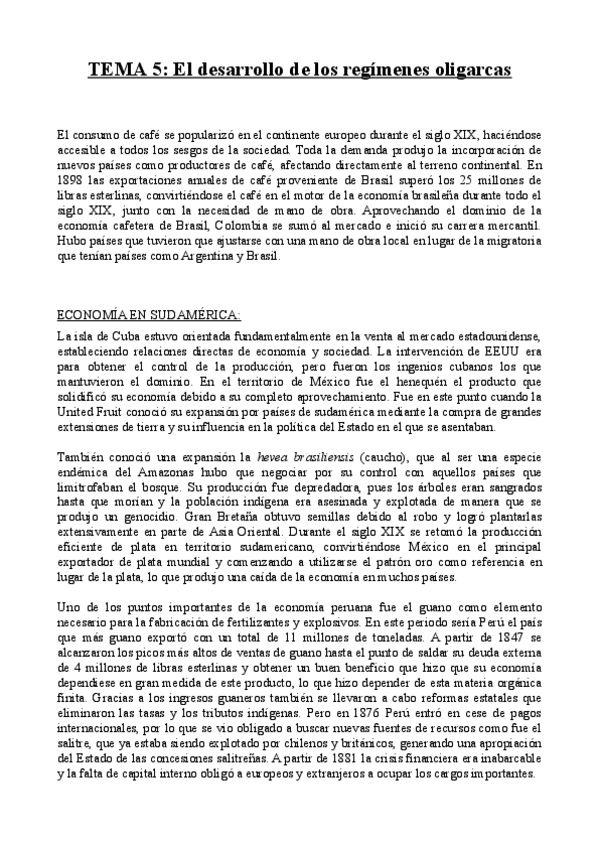 TEMA 5: El desarrollo de los regímenes oligarcas

El consumo de café se popularizó en el continente europeo durante el siglo XIX, haciéndose accesible a todos los sesgos de la sociedad. Toda la demanda produjo la incorporación de nuevos países como productores de café, afectando directamente al terreno continental. En 1898 las exportaciones anuales de café proveniente de Brasil superó los 25 millones de libras esterlinas, convirtiéndose el café en el motor de la economía brasileña durante todo el siglo XIX, junto con la necesidad de mano de obra. Aprovechando el dominio de la economía cafetera de Brasil, Colombia se sumó al mercado e inició su carrera mercantil. Hubo países que tuvieron que ajustarse con una mano de obra local en lugar de la migratoria que tenían países como Argentina y Brasil.

ECONOMÍA EN SUDAMÉRICA:

La isla de Cuba estuvo orientada fundamentalmente en la venta al mercado estadounidense, estableciendo relaciones directas de economía y sociedad. La intervención de EEUU era para obtener el control de la producción, pero fueron los ingenios cubanos los que mantuvieron el dominio. En el territorio de México fue el henequén el producto que solidificó su economía debido a su completo aprovechamiento. Fue en este punto cuando la United Fruit conoció su expansión por países de sudamérica mediante la compra de grandes extensiones de tierra y su influencia en la política del Estado en el que se asentaban.

También conoció una expansión la hevea brasiliensis (caucho), que al ser una especie endémica del Amazonas hubo que negociar por su control con aquellos países que limitrofaban el bosque. Su producción fue depredadora, pues los árboles eran sangrados hasta que morían y la población indígena era asesinada y explotada de manera que se produjo un genocidio. Gran Bretaña obtuvo semillas debido al robo y logró plantarlas extensivamente en parte de Asia Oriental. Durante el siglo XIX se retomó la producción eficiente de plata en territorio sudamericano, convirtiéndose México en el principal exportador de plata mundial y comenzando a utilizarse el patrón oro como referencia en lugar de la plata, lo que produjo una caída de la economía en muchos países.

Uno de los puntos importantes de la economía peruana fue el guano como elemento necesario para la fabricación de fertilizantes y explosivos. En este periodo sería Perú el país que más guano exportó con un total de 11 millones de toneladas. A partir de 1847 se alcanzaron los picos más altos de ventas de guano hasta el punto de saldar su deuda externa de 4 millones de libras esterlinas y obtener un buen beneficio que hizo que su economía dependiese en gran medida de este producto, lo que hizo depender de esta materia orgánica finita. Gracias a los ingresos guaneros también se llevaron a cabo reformas estatales que eliminaron las tasas y los tributos indígenas. Pero en 1876 Perú entró en cese de pagos internacionales, por lo que se vio obligado a buscar nuevas fuentes de recursos como fue el salitre, que ya estaba siendo explotado por chilenos y británicos, generando una apropiación del Estado de las concesiones salitreñas. A partir de 1881 la crisis financiera era inabarcable y la falta de capital interno obligó a europeos y extranjeros a ocupar los cargos importantes.